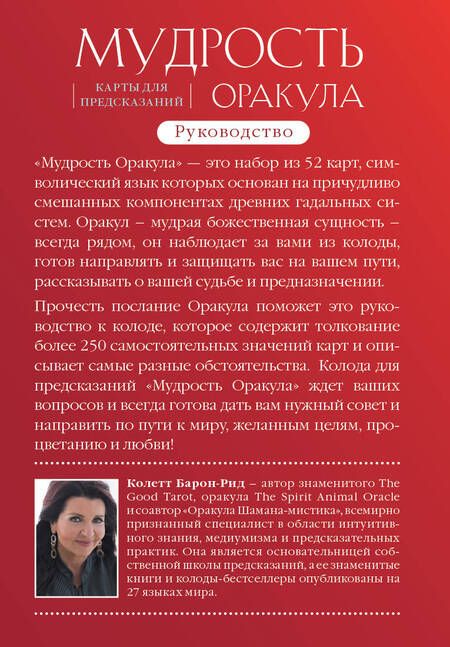 МУДРОСТЬ

КАРТЫ ДЛЯ ПРЕДСКАЗАНИЙ

ОРАКУЛА

Руководство

«Мудрость Оракула» — это набор из 52 карт, символический язык которых основан на причудливо смешанных компонентах древних гадальных систем. Оракул – мудрая божественная сущность – всегда рядом, он наблюдает за вами из колоды, готов направлять и защищать вас на вашем пути, рассказывать о вашей судьбе и предназначении.

Прочесть послание Оракула поможет это руководство к колоде, которое содержит толкование более 250 самостоятельных значений карт и описывает самые разные обстоятельства. Колода для предсказаний «Мудрость Оракула» ждет ваших вопросов и всегда готова дать вам нужный совет и направить по пути к миру, желанным целям, процветанию и любви!

Колетт Барон-Рид – автор знаменитого The Good Tarot, оракула The Spirit Animal Oracle и соавтор «Оракула Шамана-мистика», всемирно признанный специалист в области интуитивного знания, медиумизма и предсказательных практик. Она является основательницей собственной школы предсказаний, а ее знаменитые книги и колоды-бестселлеры опубликованы на 27 языках мира.